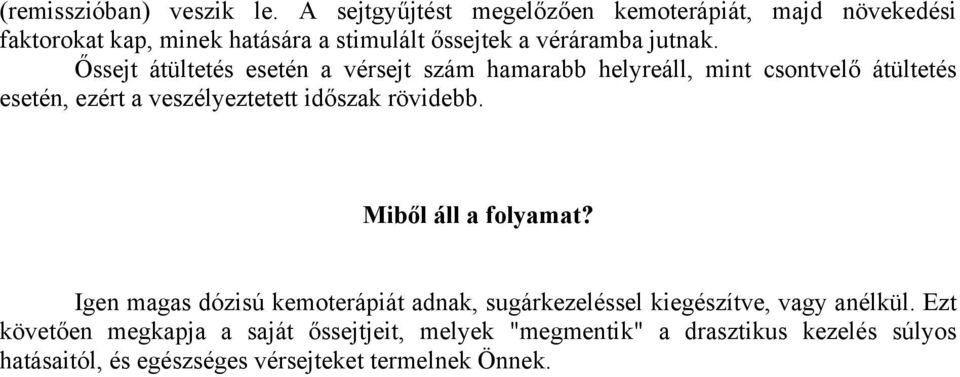 (remisszióban) veszik le. A sejtgyűjtést megelőzően kemoterápiát, majd növekedési faktorokat kap, minek hatására a stimulált őssejtek a véráramba jutnak.

Őssejt átültetés esetén a vérsejt szám hamarabb helyreáll, mint csontvelő átültetés esetén, ezért a veszélyeztetett időszak rövidebb.

Miből áll a folyamat?

Igen magas dózisú kemoterápiát adnak, sugárkezeléssel kiegészítve, vagy anélkül. Ezt követően megkapja a saját őssejtjeit, melyek "megmentik" a drasztikus kezelés súlyos hatásaitól, és egészséges vérsejteket termelnek Önnek.